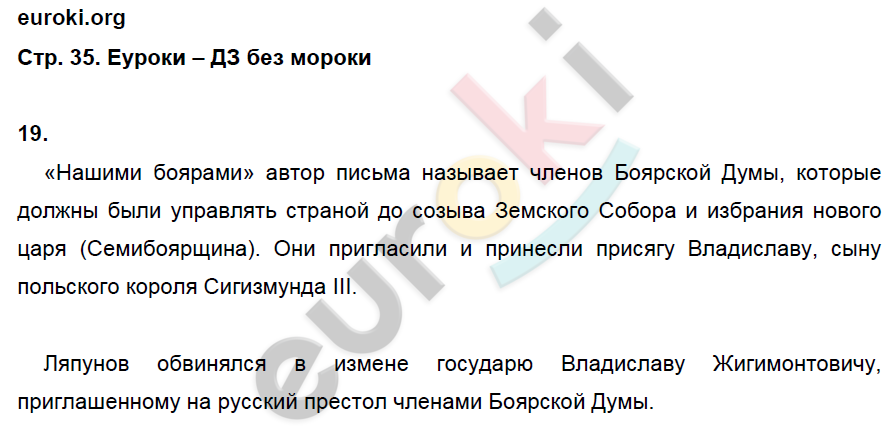 euroki.org
Стр. 35. Еуроки – ДЗ без мороки

19.

«Нашими боярами» автор письма называет членов Боярской Думы, которые должны были управлять страной до созыва Земского Собора и избрания нового царя (Семибоярщина). Они пригласили и принесли присягу Владиславу, сыну польского короля Сигизмунда III.

Ляпунов обвинялся в измене государю Владиславу Жигимонтовичу, приглашенному на русский престол членами Боярской Думы.

euroki